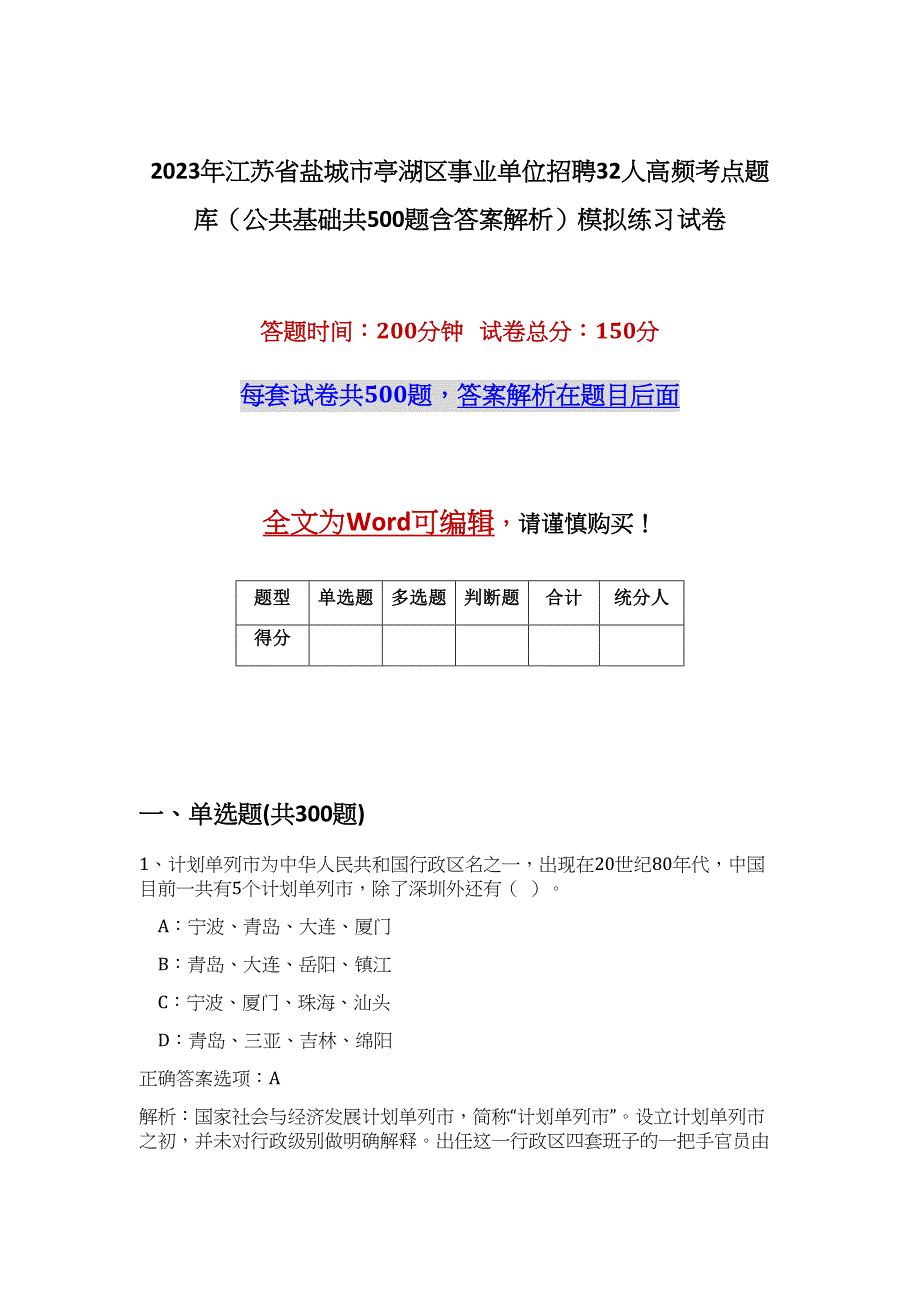 2023年江苏省盐城市亭湖区事业单位招聘32人高频考点题库（公共基础共500题含答案解析）模拟练习试卷

答题时间：200分钟　试卷总分：150分

每套试卷共500题，答案解析在题目后面

全文为Word可编辑，请谨慎购买！

| 题型 | 单选题 | 多选题 | 判断题 | 合计 | 统分人 |
|---|---|---|---|---|---|
| 得分 | | | | | |

一、单选题(共300题)

1、计划单列市为中华人民共和国行政区名之一，出现在20世纪80年代，中国目前一共有5个计划单列市，除了深圳外还有（ ）。

A：宁波、青岛、大连、厦门

B：青岛、大连、岳阳、镇江

C：宁波、厦门、珠海、汕头

D：青岛、三亚、吉林、绵阳

正确答案选项：A

解析：国家社会与经济发展计划单列市，简称“计划单列市”。设立计划单列市之初，并未对行政级别做明确解释。出任这一行政区四套班子的一把手官员由